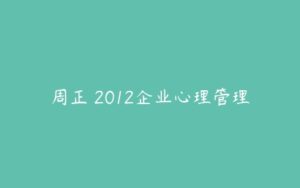 周正 2012企业心理管理